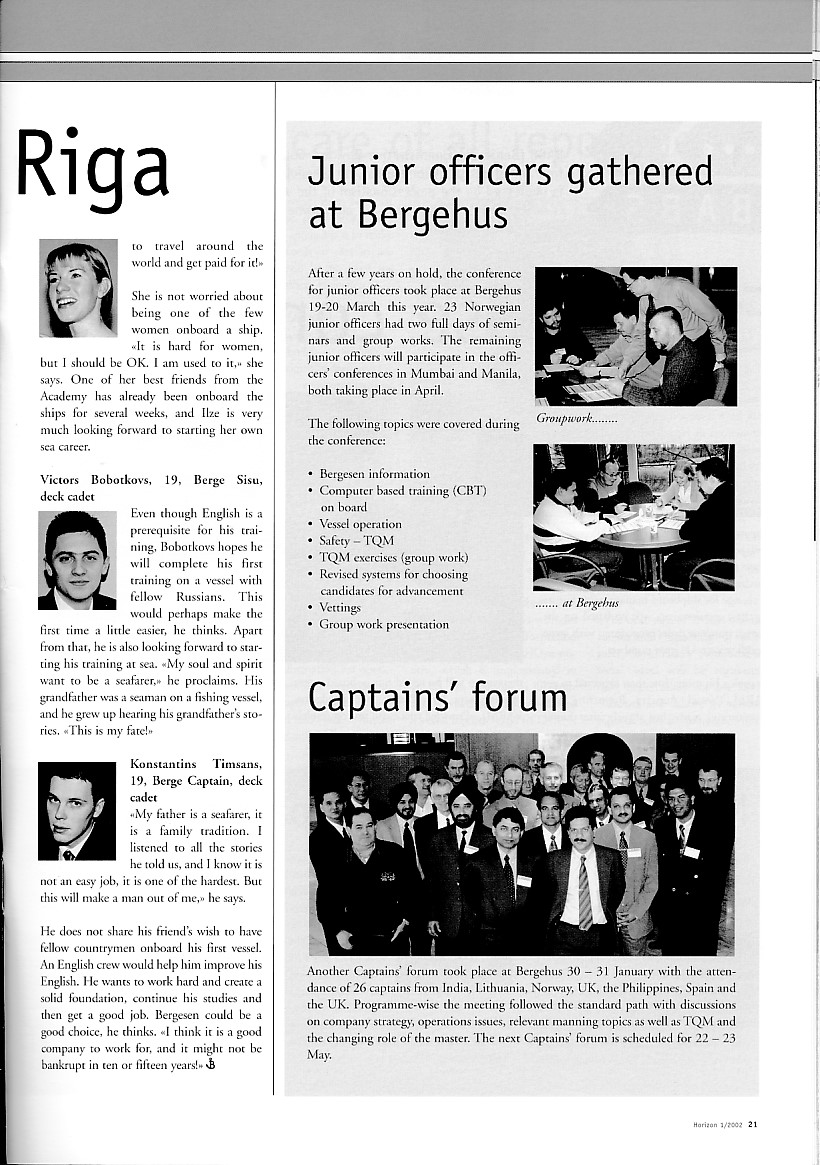 Riga

to travel around the world and get paid for it!»

She is not worried about being one of the few women onboard a ship. «It is hard for women, but I should be OK. I am used to it,» she says. One of her best friends from the Academy has already been onboard the ships for several weeks, and Ilze is very much looking forward to starting her own sea career.

Victors Bobotkovs, 19, Berge Sisu, deck cadet

Even though English is a prerequisite for his training, Bobotkovs hopes he will complete his first training on a vessel with fellow Russians. This would perhaps make the first time a little easier, he thinks. Apart from that, he is also looking forward to starting his training at sea. «My soul and spirit want to be a seafarer,» he proclaims. His grandfather was a seaman on a fishing vessel, and he grew up hearing his grandfather's stories. «This is my fate!»

Konstantins Timsans, 19, Berge Captain, deck cadet

«My father is a seafarer, it is a family tradition. I listened to all the stories he told us, and I know it is not an easy job, it is one of the hardest. But this will make a man out of me,» he says.

He does not share his friend's wish to have fellow countrymen onboard his first vessel. An English crew would help him improve his English. He wants to work hard and create a solid foundation, continue his studies and then get a good job. Bergesen could be a good choice, he thinks. «I think it is a good company to work for, and it might not be bankrupt in ten or fifteen years!»

Junior officers gathered at Bergehus

After a few years on hold, the conference for junior officers took place at Bergehus 19-20 March this year. 23 Norwegian junior officers had two full days of seminars and group works. The remaining junior officers will participate in the officers' conferences in Mumbai and Manila, both taking place in April.

The following topics were covered during the conference:

• Bergesen information
• Computer based training (CBT) on board
• Vessel operation
• Safety – TQM
• TQM exercises (group work)
• Revised systems for choosing candidates for advancement
• Vettings
• Group work presentation

Groupwork........

....... at Bergehus

Captains' forum

Another Captains' forum took place at Bergehus 30 – 31 January with the attendance of 26 captains from India, Lithuania, Norway, UK, the Philippines, Spain and the UK. Programme-wise the meeting followed the standard path with discussions on company strategy, operations issues, relevant manning topics as well as TQM and the changing role of the master. The next Captains' forum is scheduled for 22 – 23 May.

Horizon 1/2002 21